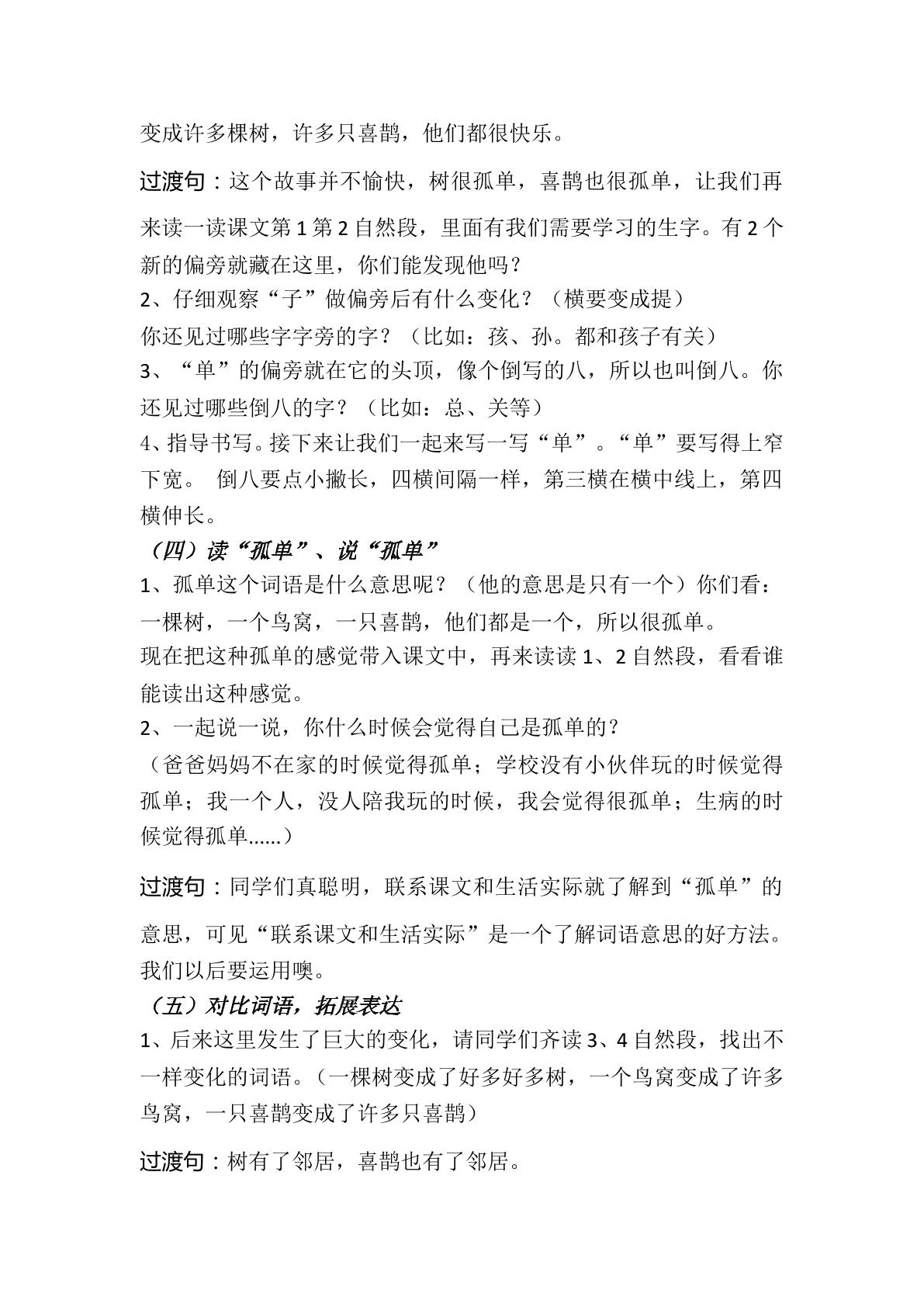 变成许多棵树，许多只喜鹊，他们都很快乐。

过渡句：这个故事并不愉快，树很孤单，喜鹊也很孤单，让我们再来读一读课文第1第2自然段，里面有我们需要学习的生字。有2个新的偏旁就藏在这里，你们能发现他吗？

2、仔细观察“子”做偏旁后有什么变化？（横要变成提）

你还见过哪些字字旁的字？（比如：孩、孙。都和孩子有关）

3、“单”的偏旁就在它的头顶，像个倒写的八，所以也叫倒八。你还见过哪些倒八的字？（比如：总、关等）

4、指导书写。接下来让我们一起来写一写“单”。“单”要写得上窄下宽。 倒八要点小撇长，四横间隔一样，第三横在横中线上，第四横伸长。

（四）读“孤单”、说“孤单”

1、孤单这个词语是什么意思呢？（他的意思是只有一个）你们看：一棵树，一个鸟窝，一只喜鹊，他们都是一个，所以很孤单。

现在把这种孤单的感觉带入课文中，再来读读1、2自然段，看看谁能读出这种感觉。

2、一起说一说，你什么时候会觉得自己是孤单的？

（爸爸妈妈不在家的时候觉得孤单；学校没有小伙伴玩的时候觉得孤单；我一个人，没人陪我玩的时候，我会觉得很孤单；生病的时候觉得孤单......）

过渡句：同学们真聪明，联系课文和生活实际就了解到“孤单”的意思，可见“联系课文和生活实际”是一个了解词语意思的好方法。我们以后要运用噢。

（五）对比词语，拓展表达

1、后来这里发生了巨大的变化，请同学们齐读3、4自然段，找出不一样变化的词语。（一棵树变成了好多好多树，一个鸟窝变成了许多鸟窝，一只喜鹊变成了许多只喜鹊）

过渡句：树有了邻居，喜鹊也有了邻居。